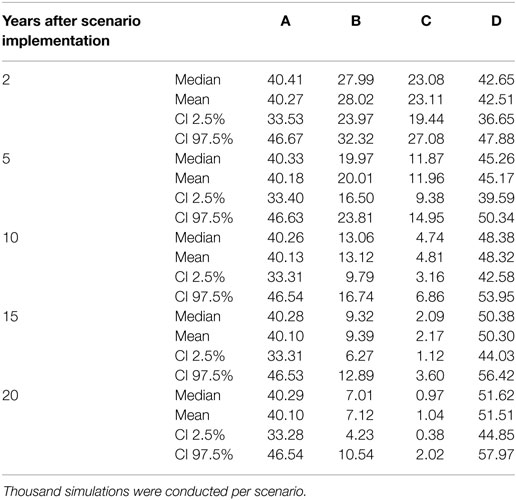 | Years after scenario implementation | | A | B | C | D |
|---|---|---|---|---|---|
| 2 | Median | 40.41 | 27.99 | 23.08 | 42.65 |
| | Mean | 40.27 | 28.02 | 23.11 | 42.51 |
| | CI 2.5% | 33.53 | 23.97 | 19.44 | 36.65 |
| | CI 97.5% | 46.67 | 32.32 | 27.08 | 47.88 |
| 5 | Median | 40.33 | 19.97 | 11.87 | 45.26 |
| | Mean | 40.18 | 20.01 | 11.96 | 45.17 |
| | CI 2.5% | 33.40 | 16.50 | 9.38 | 39.59 |
| | CI 97.5% | 46.63 | 23.81 | 14.95 | 50.34 |
| 10 | Median | 40.26 | 13.06 | 4.74 | 48.38 |
| | Mean | 40.13 | 13.12 | 4.81 | 48.32 |
| | CI 2.5% | 33.31 | 9.79 | 3.16 | 42.58 |
| | CI 97.5% | 46.54 | 16.74 | 6.86 | 53.95 |
| 15 | Median | 40.28 | 9.32 | 2.09 | 50.38 |
| | Mean | 40.10 | 9.39 | 2.17 | 50.30 |
| | CI 2.5% | 33.31 | 6.27 | 1.12 | 44.03 |
| | CI 97.5% | 46.53 | 12.89 | 3.60 | 56.42 |
| 20 | Median | 40.29 | 7.01 | 0.97 | 51.62 |
| | Mean | 40.10 | 7.12 | 1.04 | 51.51 |
| | CI 2.5% | 33.28 | 4.23 | 0.38 | 44.85 |
| | CI 97.5% | 46.54 | 10.54 | 2.02 | 57.97 |

Thousand simulations were conducted per scenario.